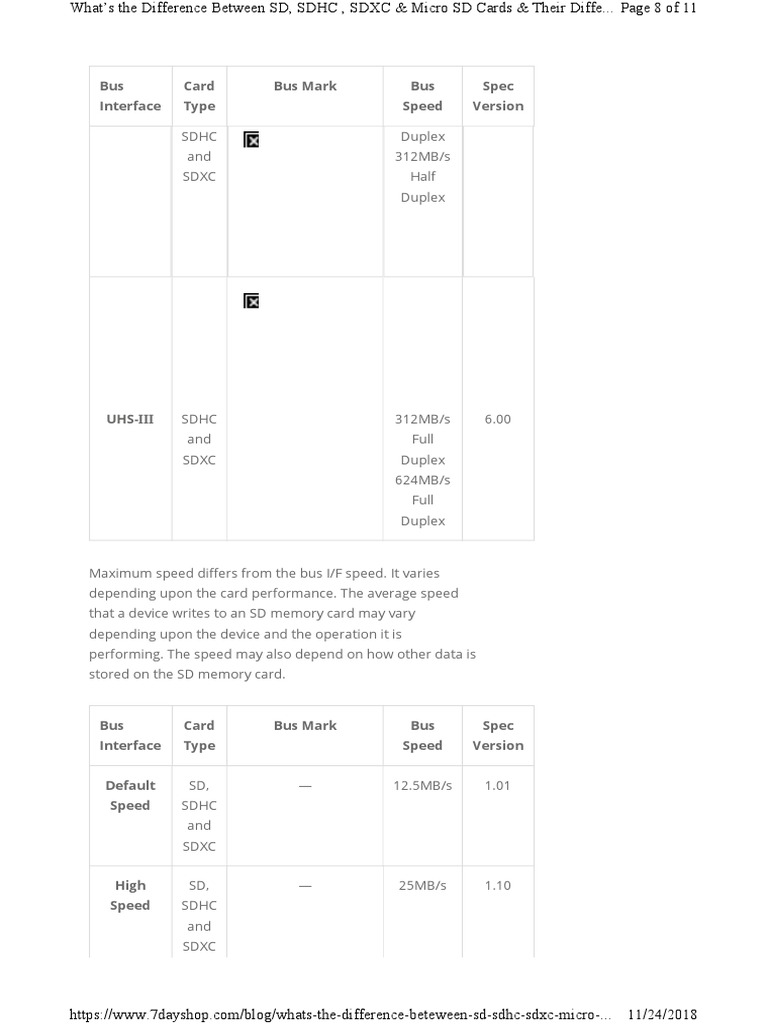 What's the Difference Between SD, SDHC , SDXC & Micro SD Cards & Their Diffe... Page 8 of 11

| Bus Interface | Card Type | Bus Mark | Bus Speed | Spec Version |
|---|---|---|---|---|
| | SDHC and SDXC | | Duplex 312MB/s Half Duplex | |
| UHS-III | SDHC and SDXC | | 312MB/s Full Duplex 624MB/s Full Duplex | 6.00 |

Maximum speed differs from the bus I/F speed. It varies depending upon the card performance. The average speed that a device writes to an SD memory card may vary depending upon the device and the operation it is performing. The speed may also depend on how other data is stored on the SD memory card.

| Bus Interface | Card Type | Bus Mark | Bus Speed | Spec Version |
|---|---|---|---|---|
| Default Speed | SD, SDHC and SDXC | — | 12.5MB/s | 1.01 |
| High Speed | SD, SDHC and SDXC | — | 25MB/s | 1.10 |

https://www.7dayshop.com/blog/whats-the-difference-beteween-sd-sdhc-sdxc-micro-... 11/24/2018